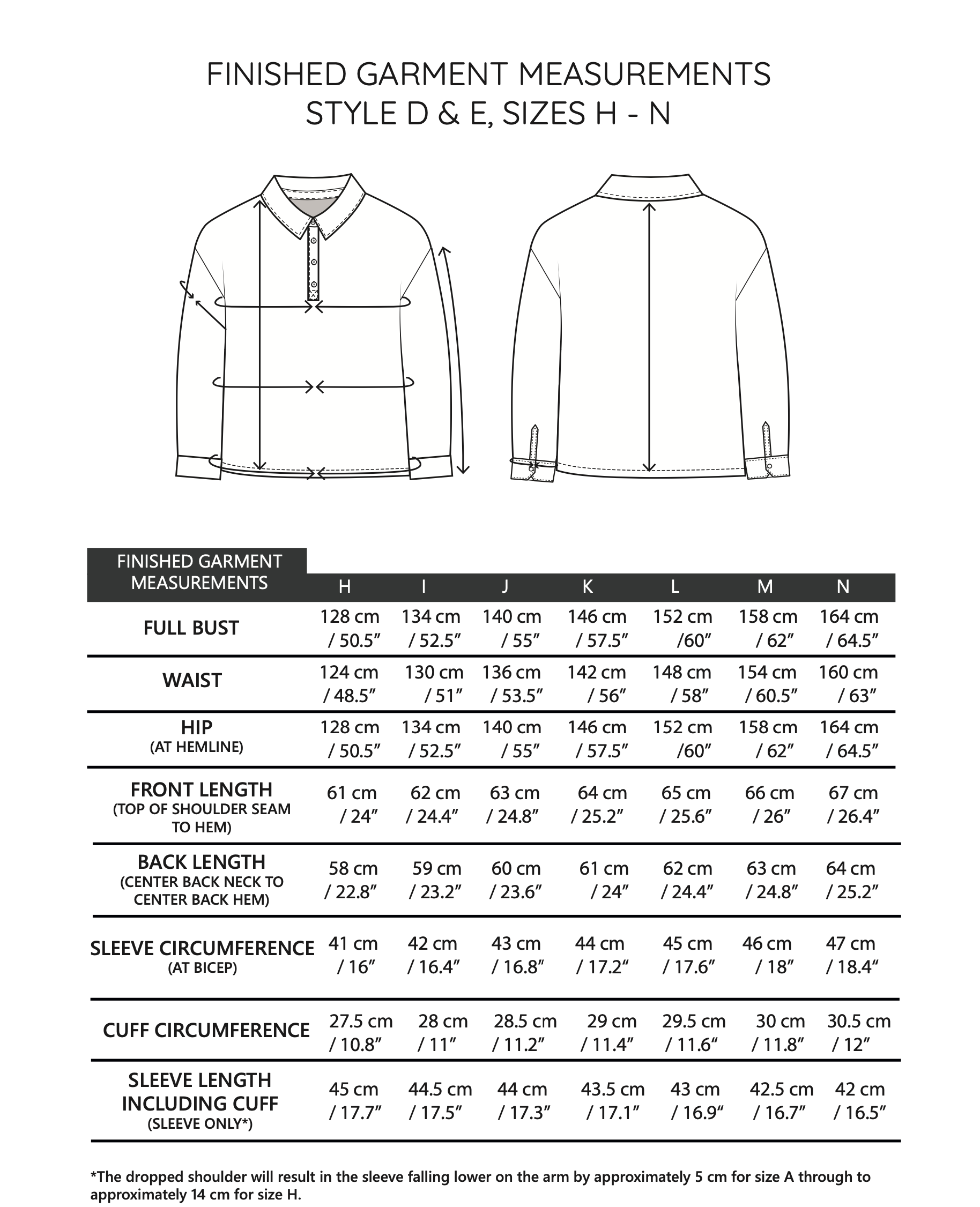 FINISHED GARMENT MEASUREMENTS
STYLE D & E, SIZES H - N

| FINISHED GARMENT MEASUREMENTS | H | I | J | K | L | M | N |
|---|---|---|---|---|---|---|---|
| FULL BUST | 128 cm / 50.5″ | 134 cm / 52.5″ | 140 cm / 55″ | 146 cm / 57.5″ | 152 cm /60″ | 158 cm / 62″ | 164 cm / 64.5″ |
| WAIST | 124 cm / 48.5″ | 130 cm / 51″ | 136 cm / 53.5″ | 142 cm / 56″ | 148 cm / 58″ | 154 cm / 60.5″ | 160 cm / 63″ |
| HIP (AT HEMLINE) | 128 cm / 50.5″ | 134 cm / 52.5″ | 140 cm / 55″ | 146 cm / 57.5″ | 152 cm /60″ | 158 cm / 62″ | 164 cm / 64.5″ |
| FRONT LENGTH (TOP OF SHOULDER SEAM TO HEM) | 61 cm / 24″ | 62 cm / 24.4″ | 63 cm / 24.8″ | 64 cm / 25.2″ | 65 cm / 25.6″ | 66 cm / 26″ | 67 cm / 26.4″ |
| BACK LENGTH (CENTER BACK NECK TO CENTER BACK HEM) | 58 cm / 22.8″ | 59 cm / 23.2″ | 60 cm / 23.6″ | 61 cm / 24″ | 62 cm / 24.4″ | 63 cm / 24.8″ | 64 cm / 25.2″ |
| SLEEVE CIRCUMFERENCE (AT BICEP) | 41 cm / 16″ | 42 cm / 16.4″ | 43 cm / 16.8″ | 44 cm / 17.2″ | 45 cm / 17.6″ | 46 cm / 18″ | 47 cm / 18.4″ |
| CUFF CIRCUMFERENCE | 27.5 cm / 10.8″ | 28 cm / 11″ | 28.5 cm / 11.2″ | 29 cm / 11.4″ | 29.5 cm / 11.6″ | 30 cm / 11.8″ | 30.5 cm / 12″ |
| SLEEVE LENGTH INCLUDING CUFF (SLEEVE ONLY*) | 45 cm / 17.7″ | 44.5 cm / 17.5″ | 44 cm / 17.3″ | 43.5 cm / 17.1″ | 43 cm / 16.9″ | 42.5 cm / 16.7″ | 42 cm / 16.5″ |

*The dropped shoulder will result in the sleeve falling lower on the arm by approximately 5 cm for size A through to approximately 14 cm for size H.